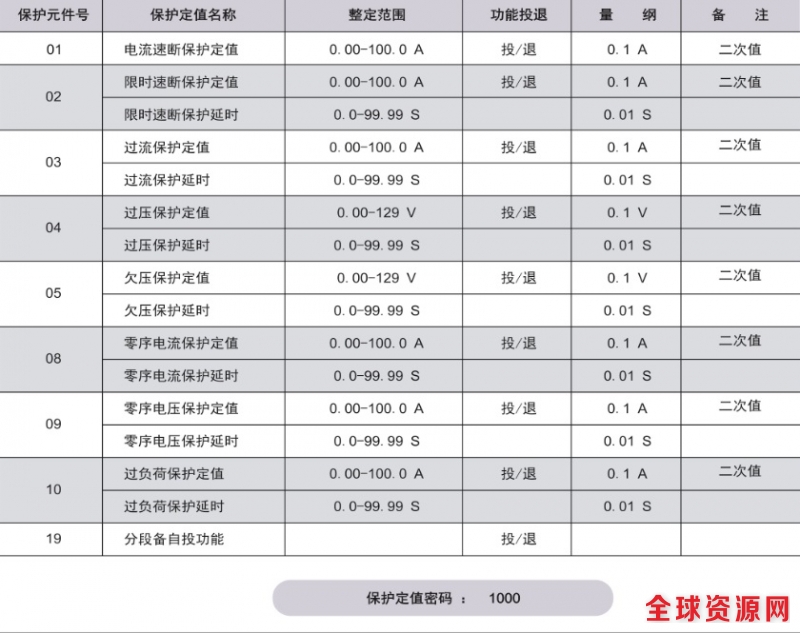 | 保护元件号 | 保护定值名称 | 整定范围 | 功能投退 | 量　纲 | 备　注 |
|---|---|---|---|---|---|
| 01 | 电流速断保护定值 | 0.00-100.0 A | 投/退 | 0.1 A | 二次值 |
| 02 | 限时速断保护定值 | 0.00-100.0 A | 投/退 | 0.1 A | 二次值 |
| | 限时速断保护延时 | 0.0-99.99 S | | 0.01 S | |
| 03 | 过流保护定值 | 0.00-100.0 A | 投/退 | 0.1 A | 二次值 |
| | 过流保护延时 | 0.0-99.99 S | | 0.01 S | |
| 04 | 过压保护定值 | 0.00-129 V | 投/退 | 0.1 V | 二次值 |
| | 过压保护延时 | 0.0-99.99 S | | 0.01 S | |
| 05 | 欠压保护定值 | 0.00-129 V | 投/退 | 0.1 V | 二次值 |
| | 欠压保护延时 | 0.0-99.99 S | | 0.01 S | |
| 08 | 零序电流保护定值 | 0.00-100.0 A | 投/退 | 0.1 A | 二次值 |
| | 零序电流保护延时 | 0.0-99.99 S | | 0.01 S | |
| 09 | 零序电压保护定值 | 0.00-100.0 A | 投/退 | 0.1 A | 二次值 |
| | 零序电压保护延时 | 0.0-99.99 S | | 0.01 S | |
| 10 | 过负荷保护定值 | 0.00-100.0 A | 投/退 | 0.1 A | 二次值 |
| | 过负荷保护延时 | 0.0-99.99 S | | 0.01 S | |
| 19 | 分段备自投功能 | | 投/退 | | |

保护定值密码 ： 1000

全球资源网